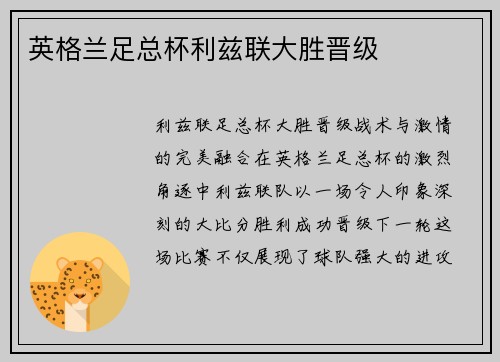 英格兰足总杯利兹联大胜晋级

利兹联足总杯大胜晋级战术与激情的完美融合在英格兰足总杯的激烈角逐中利兹联队以一场令人印象深刻的大比分胜利成功晋级下一轮这场比赛不仅展现了球队强大的进攻